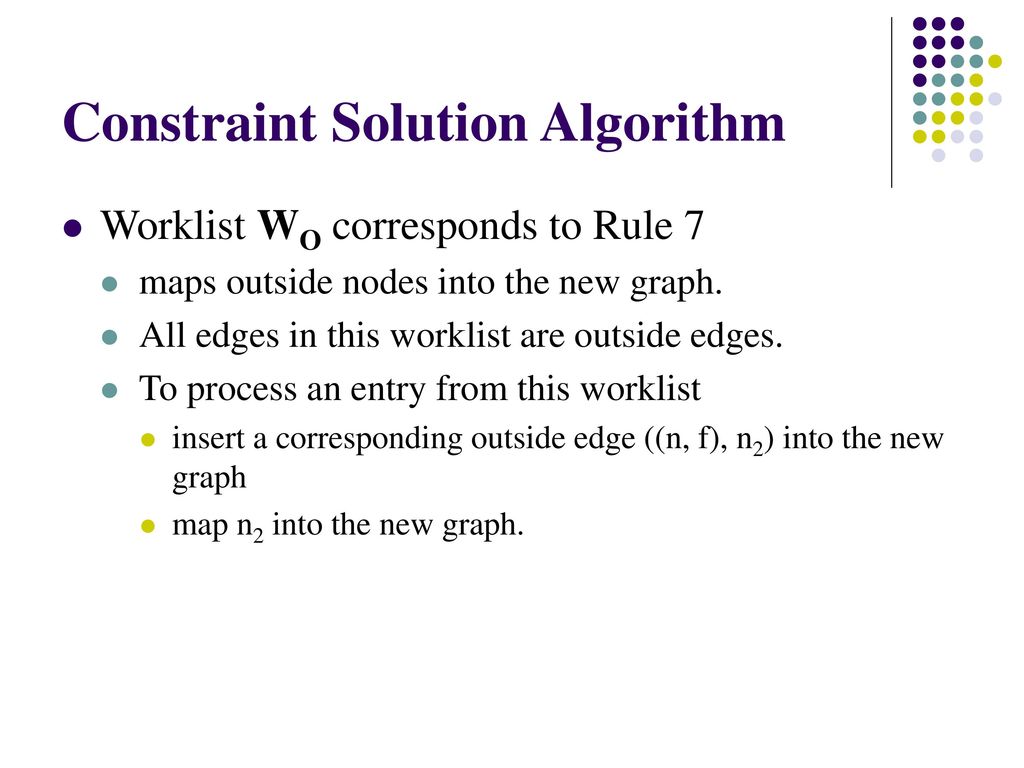 Constraint Solution Algorithm

Worklist $W_O$ corresponds to Rule 7

maps outside nodes into the new graph.

All edges in this worklist are outside edges.

To process an entry from this worklist

insert a corresponding outside edge ((n, f), $n_2$) into the new graph

map $n_2$ into the new graph.